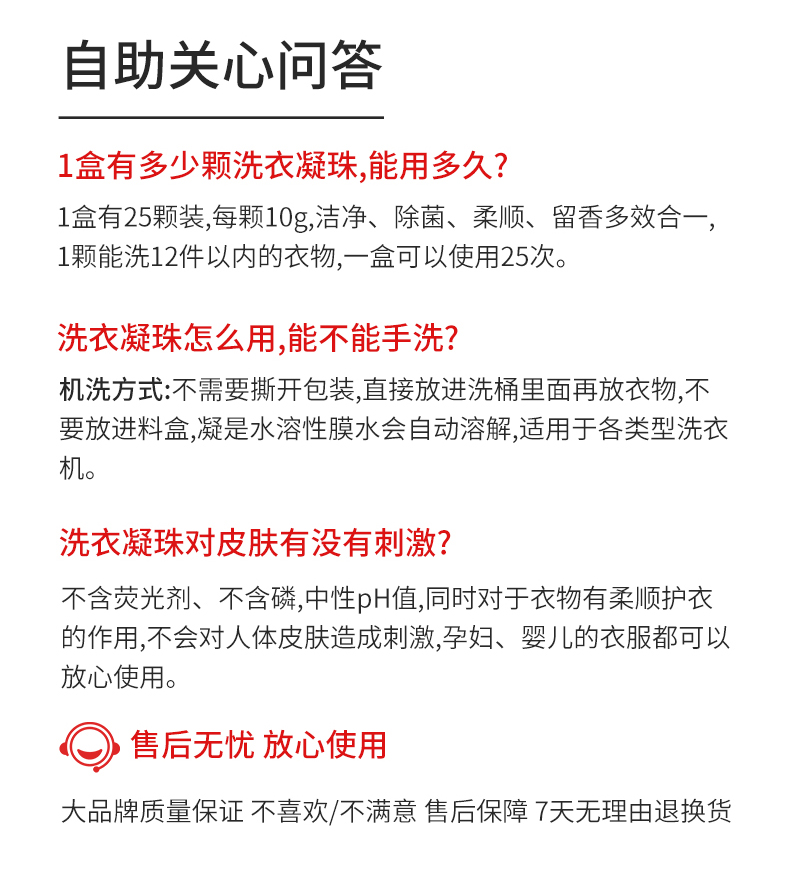 自助关心问答

1盒有多少颗洗衣凝珠,能用多久?

1盒有25颗装,每颗10g,洁净、除菌、柔顺、留香多效合一,1颗能洗12件以内的衣物,一盒可以使用25次。

洗衣凝珠怎么用,能不能手洗?

机洗方式:不需要撕开包装,直接放进洗桶里面再放衣物,不要放进料盒,凝是水溶性膜水会自动溶解,适用于各类型洗衣机。

洗衣凝珠对皮肤有没有刺激?

不含荧光剂、不含磷,中性pH值,同时对于衣物有柔顺护衣的作用,不会对人体皮肤造成刺激,孕妇、婴儿的衣服都可以放心使用。

售后无忧 放心使用

大品牌质量保证 不喜欢/不满意 售后保障 7天无理由退换货